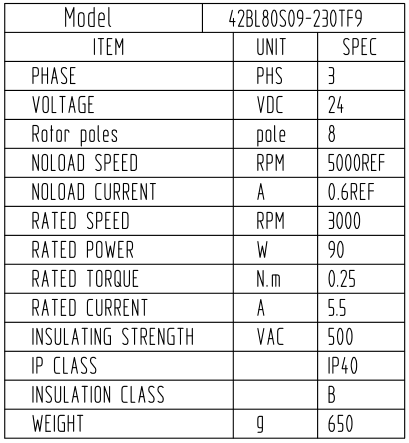 | Model | 42BL80S09-230TF9 | |
|---|---|---|
| ITEM | UNIT | SPEC |
| PHASE | PHS | 3 |
| VOLTAGE | VDC | 24 |
| Rotor poles | pole | 8 |
| NOLOAD SPEED | RPM | 5000REF |
| NOLOAD CURRENT | A | 0.6REF |
| RATED SPEED | RPM | 3000 |
| RATED POWER | W | 90 |
| RATED TORQUE | N.m | 0.25 |
| RATED CURRENT | A | 5.5 |
| INSULATING STRENGTH | VAC | 500 |
| IP CLASS | | IP40 |
| INSULATION CLASS | | B |
| WEIGHT | g | 650 |